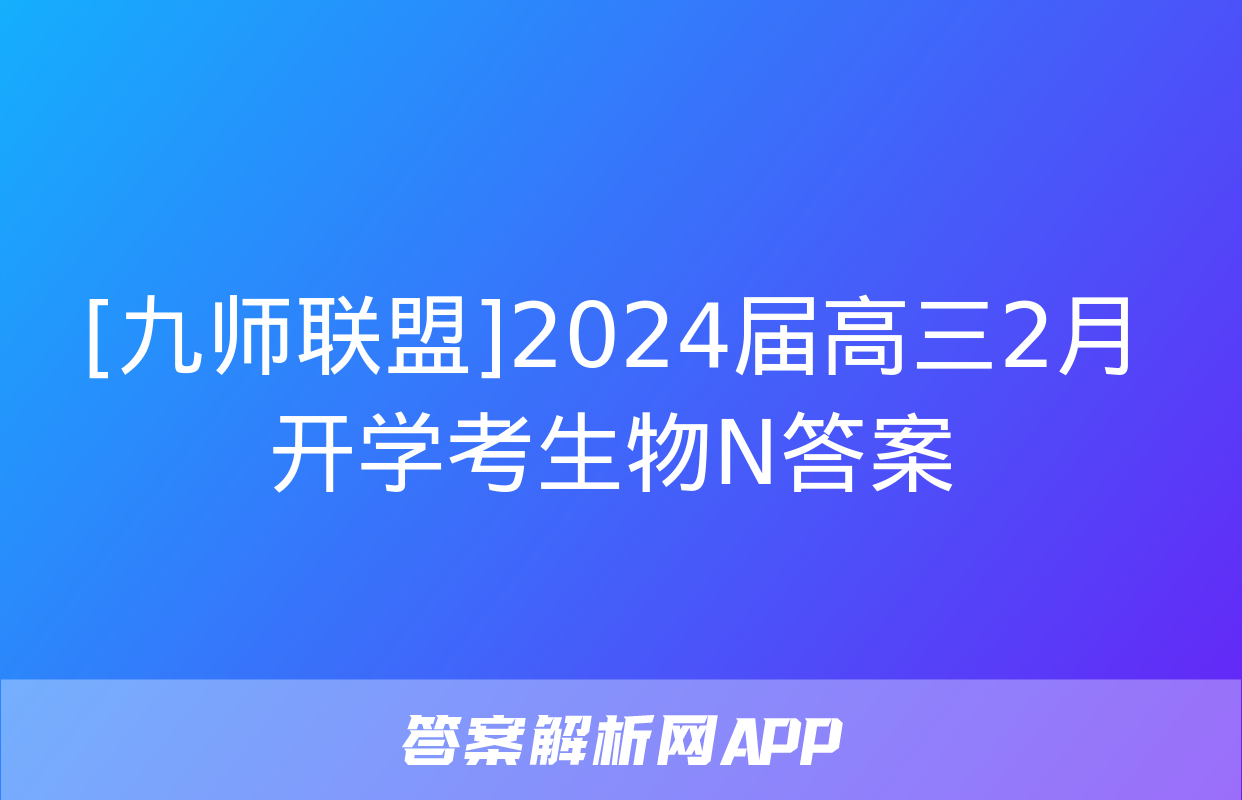 [九师联盟]2024届高三2月开学考生物N答案

答案解析网APP